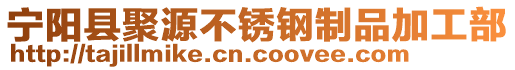 宁阳县聚源不锈钢制品加工部
http://tajillmike.cn.coovee.com